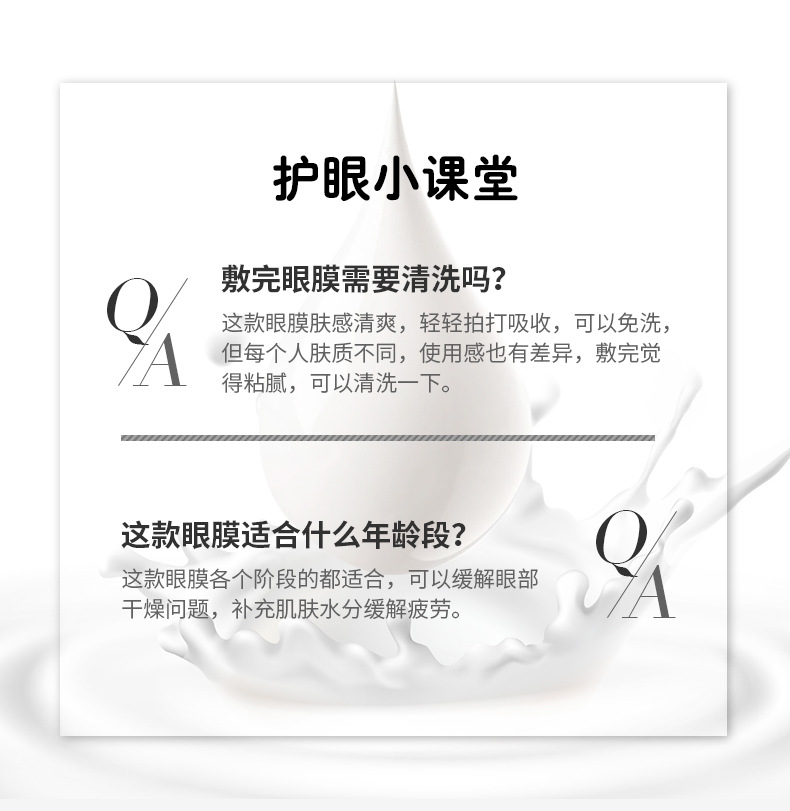 护眼小课堂

Q/A

敷完眼膜需要清洗吗？

这款眼膜肤感清爽，轻轻拍打吸收，可以免洗，但每个人肤质不同，使用感也有差异，敷完觉得粘腻，可以清洗一下。

这款眼膜适合什么年龄段？

这款眼膜各个阶段的都适合，可以缓解眼部干燥问题，补充肌肤水分缓解疲劳。

Q/A